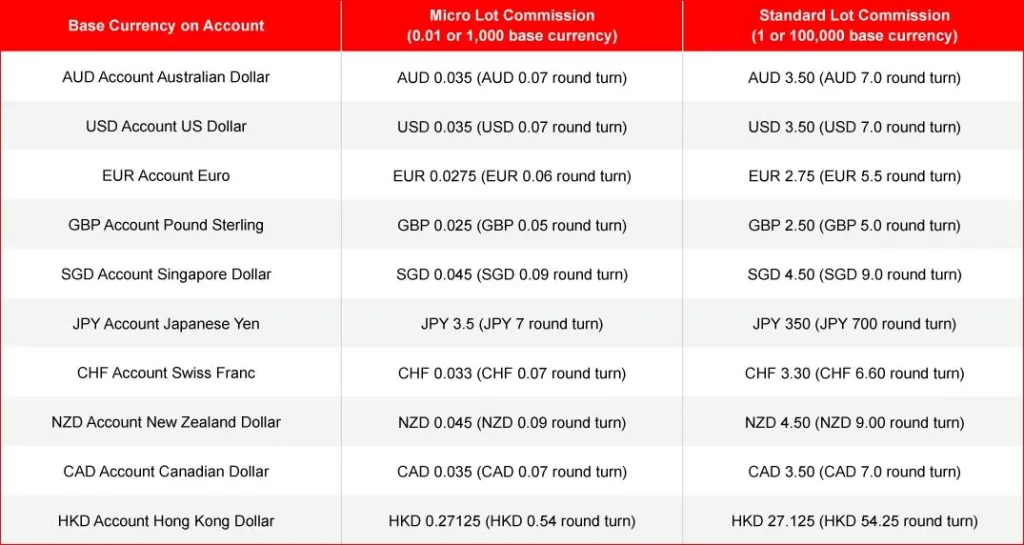 | Base Currency on Account | Micro Lot Commission (0.01 or 1,000 base currency) | Standard Lot Commission (1 or 100,000 base currency) |
|---|---|---|
| AUD Account Australian Dollar | AUD 0.035 (AUD 0.07 round turn) | AUD 3.50 (AUD 7.0 round turn) |
| USD Account US Dollar | USD 0.035 (USD 0.07 round turn) | USD 3.50 (USD 7.0 round turn) |
| EUR Account Euro | EUR 0.0275 (EUR 0.06 round turn) | EUR 2.75 (EUR 5.5 round turn) |
| GBP Account Pound Sterling | GBP 0.025 (GBP 0.05 round turn) | GBP 2.50 (GBP 5.0 round turn) |
| SGD Account Singapore Dollar | SGD 0.045 (SGD 0.09 round turn) | SGD 4.50 (SGD 9.0 round turn) |
| JPY Account Japanese Yen | JPY 3.5 (JPY 7 round turn) | JPY 350 (JPY 700 round turn) |
| CHF Account Swiss Franc | CHF 0.033 (CHF 0.07 round turn) | CHF 3.30 (CHF 6.60 round turn) |
| NZD Account New Zealand Dollar | NZD 0.045 (NZD 0.09 round turn) | NZD 4.50 (NZD 9.00 round turn) |
| CAD Account Canadian Dollar | CAD 0.035 (CAD 0.07 round turn) | CAD 3.50 (CAD 7.0 round turn) |
| HKD Account Hong Kong Dollar | HKD 0.27125 (HKD 0.54 round turn) | HKD 27.125 (HKD 54.25 round turn) |